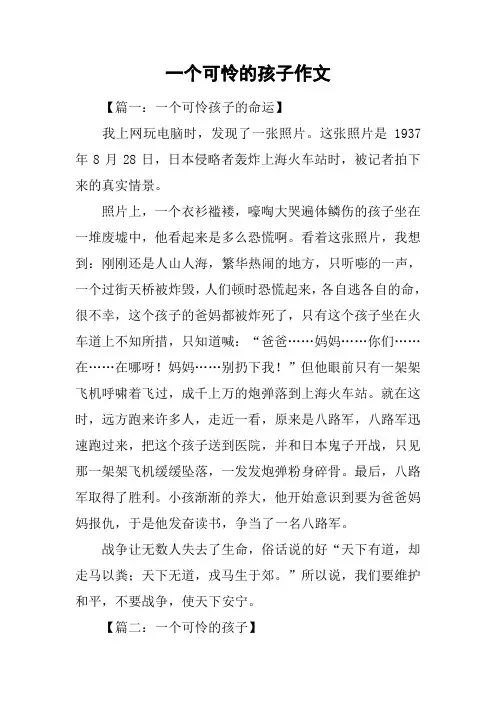 一个可怜的孩子作文

【篇一：一个可怜孩子的命运】

我上网玩电脑时，发现了一张照片。这张照片是 1937 年 8 月 28 日，日本侵略者轰炸上海火车站时，被记者拍下来的真实情景。

照片上，一个衣衫褴褛，嚎啕大哭遍体鳞伤的孩子坐在一堆废墟中，他看起来是多么恐慌啊。看着这张照片，我想到：刚刚还是人山人海，繁华热闹的地方，只听嘭的一声，一个过街天桥被炸毁，人们顿时恐慌起来，各自逃各自的命，很不幸，这个孩子的爸妈都被炸死了，只有这个孩子坐在火车道上不知所措，只知道喊：“爸爸……妈妈……你们……在……在哪呀！妈妈……别扔下我！”但他眼前只有一架架飞机呼啸着飞过，成千上万的炮弹落到上海火车站。就在这时，远方跑来许多人，走近一看，原来是八路军，八路军迅速跑过来，把这个孩子送到医院，并和日本鬼子开战，只见那一架架飞机缓缓坠落，一发发炮弹粉身碎骨。最后，八路军取得了胜利。小孩渐渐的养大，他开始意识到要为爸爸妈妈报仇，于是他发奋读书，争当了一名八路军。

战争让无数人失去了生命，俗话说的好“天下有道，却走马以粪；天下无道，戎马生于郊。”所以说，我们要维护和平，不要战争，使天下安宁。

【篇二：一个可怜的孩子】